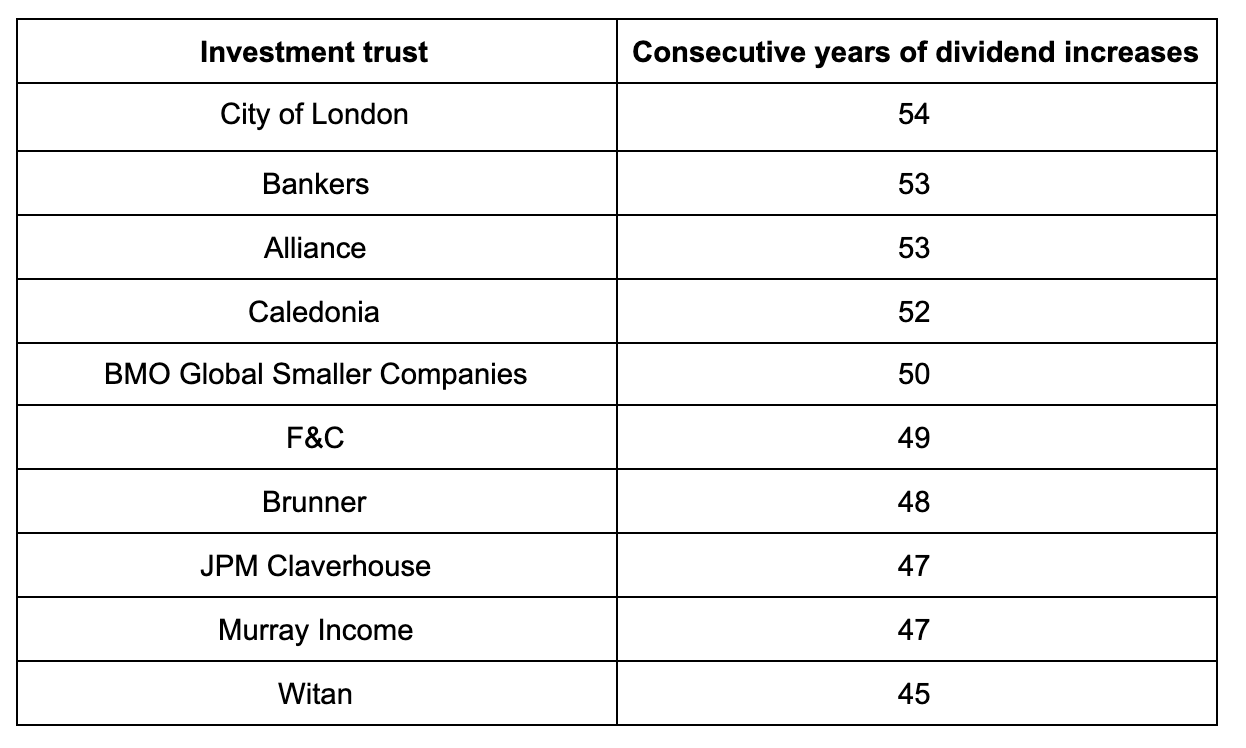 | Investment trust | Consecutive years of dividend increases |
|---|---|
| City of London | 54 |
| Bankers | 53 |
| Alliance | 53 |
| Caledonia | 52 |
| BMO Global Smaller Companies | 50 |
| F&C | 49 |
| Brunner | 48 |
| JPM Claverhouse | 47 |
| Murray Income | 47 |
| Witan | 45 |